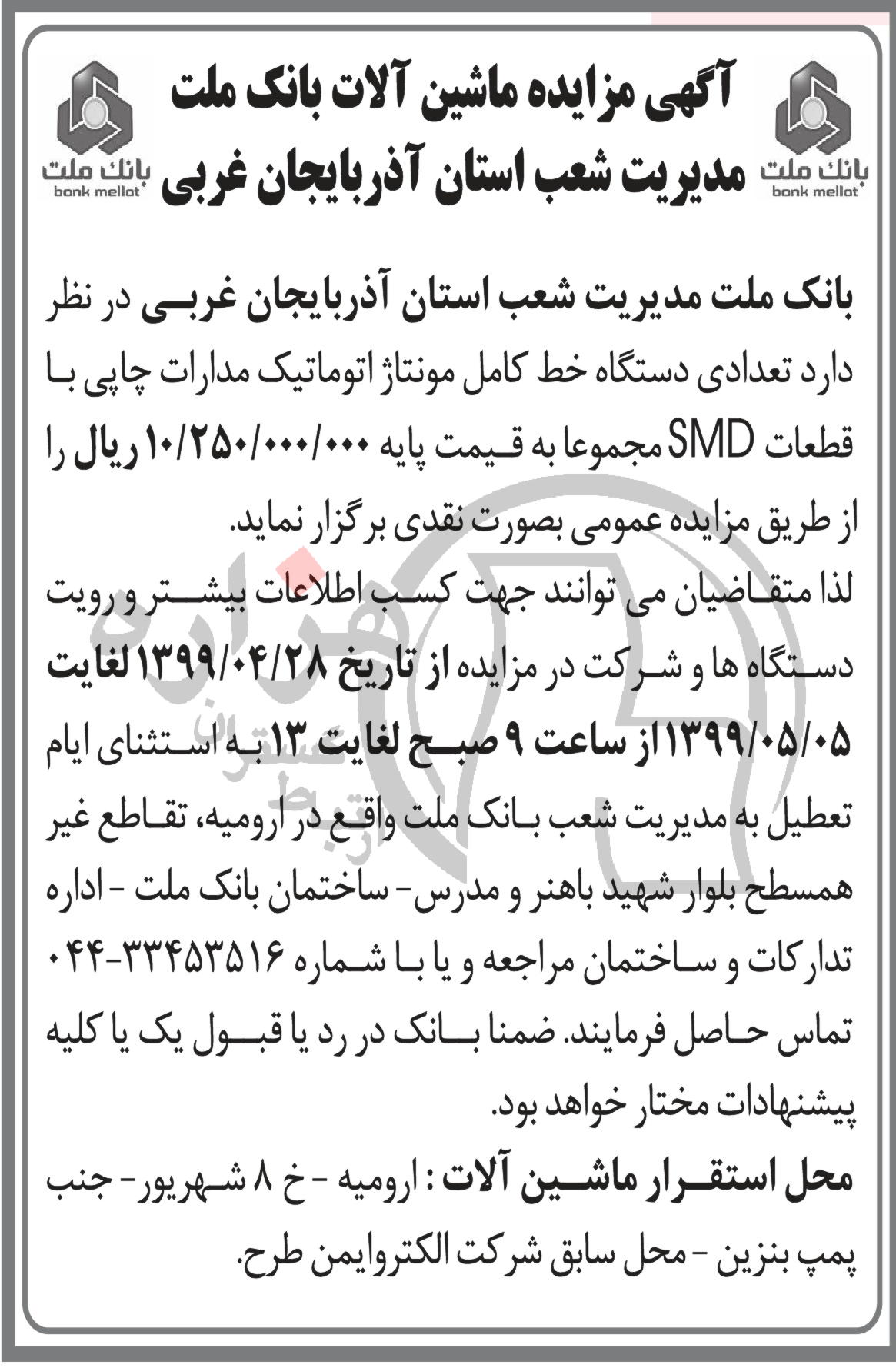 بانک ملت
bank mellat

آگهی مزایده ماشین آلات بانک ملت
مدیریت شعب استان آذربایجان غربی

بانک ملت
bank mellat

بانک ملت مدیریت شعب استان آذربایجان غربی در نظر دارد تعدادی دستگاه خط کامل مونتاژ اتوماتیک مدارات چاپی با قطعات SMD مجموعا به قیمت پایه ۱۰/۲۵۰/۰۰۰/۰۰۰ ریال را از طریق مزایده عمومی بصورت نقدی برگزار نماید.

لذا متقاضیان می توانند جهت کسب اطلاعات بیشتر و رویت دستگاه ها و شرکت در مزایده از تاریخ ۱۳۹۹/۰۴/۲۸ لغایت ۱۳۹۹/۰۵/۰۵ از ساعت ۹ صبح لغایت ۱۳ به استثنای ایام تعطیل به مدیریت شعب بانک ملت واقع در ارومیه، تقاطع غیر همسطح بلوار شهید باهنر و مدرس- ساختمان بانک ملت - اداره تدارکات و ساختمان مراجعه و یا با شماره ۳۳۴۵۳۵۱۶-۰۴۴ تماس حاصل فرمایند. ضمنا بانک در رد یا قبول یک یا کلیه پیشنهادات مختار خواهد بود.

محل استقرار ماشین آلات : ارومیه - خ ۸ شهریور- جنب پمپ بنزین - محل سابق شرکت الکتروایمن طرح.